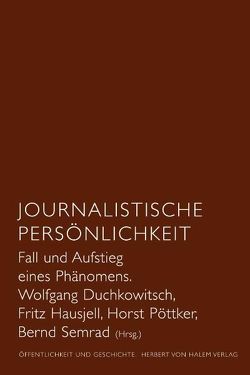 JOURNALISTISCHE PERSÖNLICHKEIT

Fall und Aufstieg eines Phänomens.

Wolfgang Duchkowitsch, Fritz Hausjell, Horst Pöttker, Bernd Semrad (Hrsg.)

ÖFFENTLICHKEIT UND GESCHICHTE · HERBERT VON HALEM VERLAG